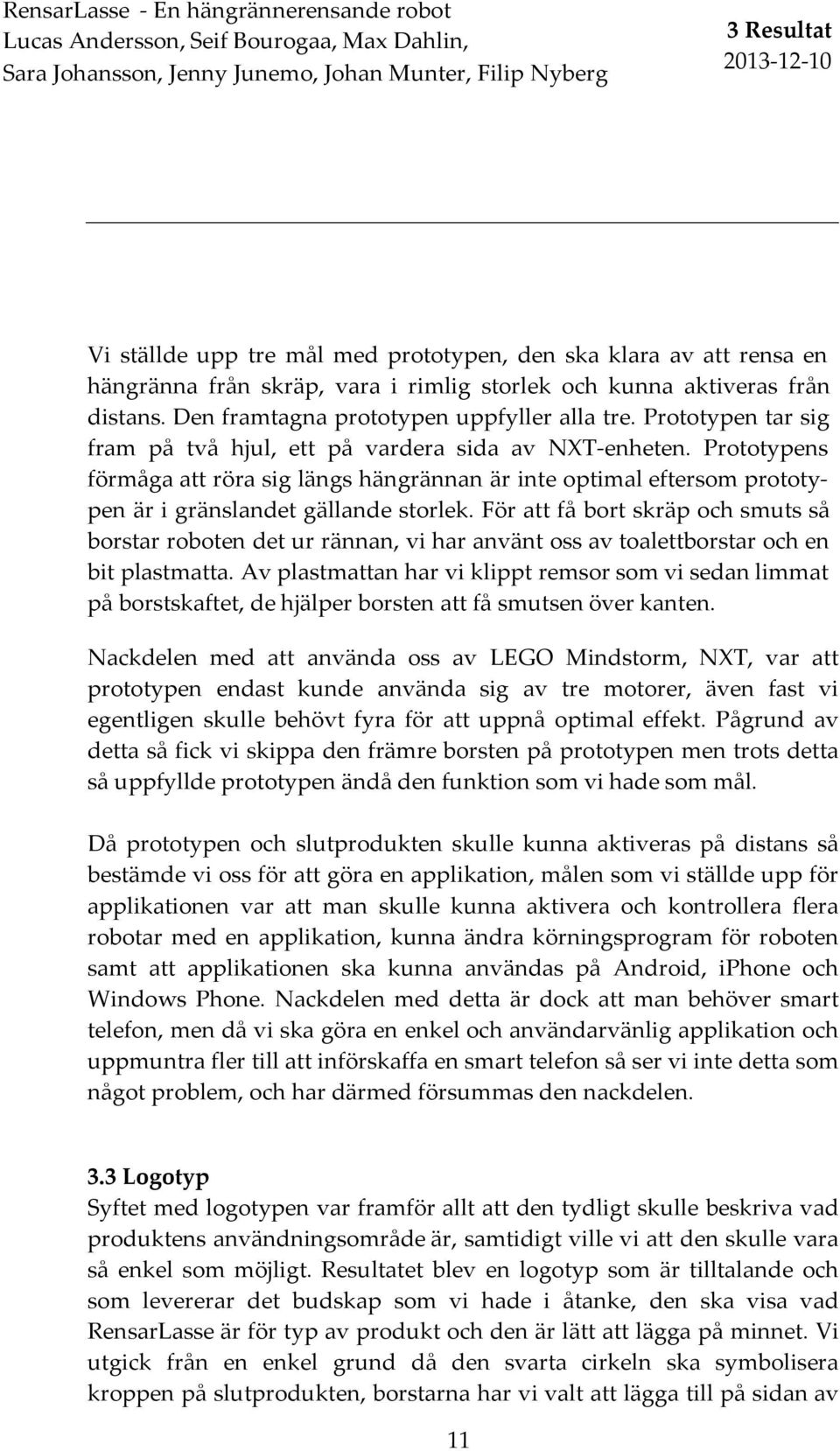 RensarLasse - En hängrännerensande robot
Lucas Andersson, Seif Bourogaa, Max Dahlin,
Sara Johansson, Jenny Junemo, Johan Munter, Filip Nyberg

3 Resultat
2013-12-10

Vi ställde upp tre mål med prototypen, den ska klara av att rensa en hängränna från skräp, vara i rimlig storlek och kunna aktiveras från distans. Den framtagna prototypen uppfyller alla tre. Prototypen tar sig fram på två hjul, ett på vardera sida av NXT-enheten. Prototypens förmåga att röra sig längs hängrännan är inte optimal eftersom prototypen är i gränslandet gällande storlek. För att få bort skräp och smuts så borstar roboten det ur rännan, vi har använt oss av toalettborstar och en bit plastmatta. Av plastmattan har vi klippt remsor som vi sedan limmat på borstskaftet, de hjälper borsten att få smutsen över kanten.

Nackdelen med att använda oss av LEGO Mindstorm, NXT, var att prototypen endast kunde använda sig av tre motorer, även fast vi egentligen skulle behövt fyra för att uppnå optimal effekt. Pågrund av detta så fick vi skippa den främre borsten på prototypen men trots detta så uppfyllde prototypen ändå den funktion som vi hade som mål.

Då prototypen och slutprodukten skulle kunna aktiveras på distans så bestämde vi oss för att göra en applikation, målen som vi ställde upp för applikationen var att man skulle kunna aktivera och kontrollera flera robotar med en applikation, kunna ändra körningsprogram för roboten samt att applikationen ska kunna användas på Android, iPhone och Windows Phone. Nackdelen med detta är dock att man behöver smart telefon, men då vi ska göra en enkel och användarvänlig applikation och uppmuntra fler till att införskaffa en smart telefon så ser vi inte detta som något problem, och har därmed försummas den nackdelen.

3.3 Logotyp
Syftet med logotypen var framför allt att den tydligt skulle beskriva vad produktens användningsområde är, samtidigt ville vi att den skulle vara så enkel som möjligt. Resultatet blev en logotyp som är tilltalande och som levererar det budskap som vi hade i åtanke, den ska visa vad RensarLasse är för typ av produkt och den är lätt att lägga på minnet. Vi utgick från en enkel grund då den svarta cirkeln ska symbolisera kroppen på slutprodukten, borstarna har vi valt att lägga till på sidan av

11